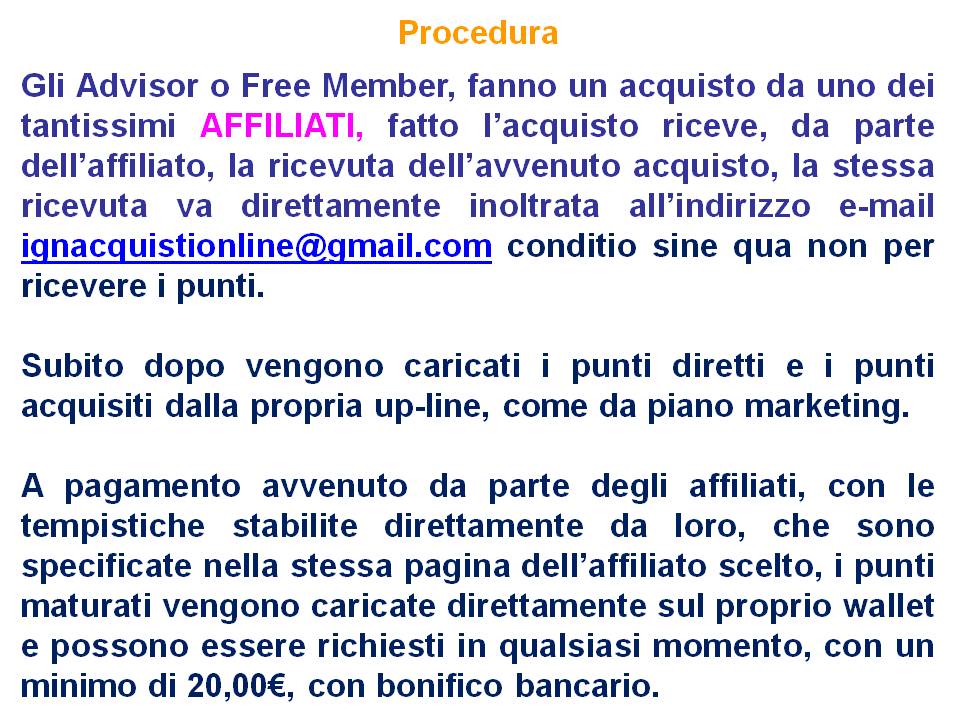 Procedura

Gli Advisor o Free Member, fanno un acquisto da uno dei tantissimi AFFILIATI, fatto l'acquisto riceve, da parte dell'affiliato, la ricevuta dell'avvenuto acquisto, la stessa ricevuta va direttamente inoltrata all'indirizzo e-mail ignacquistionline@gmail.com conditio sine qua non per ricevere i punti.

Subito dopo vengono caricati i punti diretti e i punti acquisiti dalla propria up-line, come da piano marketing.

A pagamento avvenuto da parte degli affiliati, con le tempistiche stabilite direttamente da loro, che sono specificate nella stessa pagina dell'affiliato scelto, i punti maturati vengono caricate direttamente sul proprio wallet e possono essere richiesti in qualsiasi momento, con un minimo di 20,00€, con bonifico bancario.